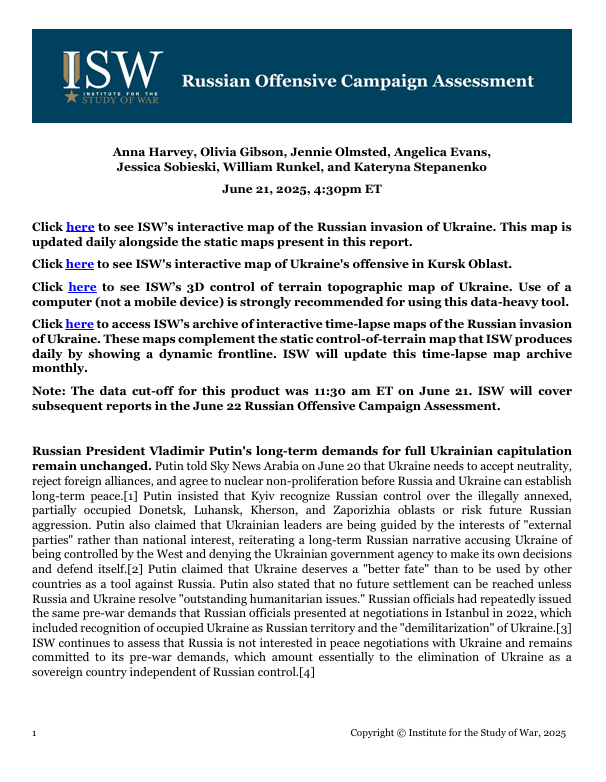 ISW INSTITUTE FOR THE STUDY OF WAR

Russian Offensive Campaign Assessment

Anna Harvey, Olivia Gibson, Jennie Olmsted, Angelica Evans, Jessica Sobieski, William Runkel, and Kateryna Stepanenko

June 21, 2025, 4:30pm ET

Click here to see ISW's interactive map of the Russian invasion of Ukraine. This map is updated daily alongside the static maps present in this report.

Click here to see ISW's interactive map of Ukraine's offensive in Kursk Oblast.

Click here to see ISW's 3D control of terrain topographic map of Ukraine. Use of a computer (not a mobile device) is strongly recommended for using this data-heavy tool.

Click here to access ISW's archive of interactive time-lapse maps of the Russian invasion of Ukraine. These maps complement the static control-of-terrain map that ISW produces daily by showing a dynamic frontline. ISW will update this time-lapse map archive monthly.

Note: The data cut-off for this product was 11:30 am ET on June 21. ISW will cover subsequent reports in the June 22 Russian Offensive Campaign Assessment.

Russian President Vladimir Putin's long-term demands for full Ukrainian capitulation remain unchanged. Putin told Sky News Arabia on June 20 that Ukraine needs to accept neutrality, reject foreign alliances, and agree to nuclear non-proliferation before Russia and Ukraine can establish long-term peace.[1] Putin insisted that Kyiv recognize Russian control over the illegally annexed, partially occupied Donetsk, Luhansk, Kherson, and Zaporizhia oblasts or risk future Russian aggression. Putin also claimed that Ukrainian leaders are being guided by the interests of "external parties" rather than national interest, reiterating a long-term Russian narrative accusing Ukraine of being controlled by the West and denying the Ukrainian government agency to make its own decisions and defend itself.[2] Putin claimed that Ukraine deserves a "better fate" than to be used by other countries as a tool against Russia. Putin also stated that no future settlement can be reached unless Russia and Ukraine resolve "outstanding humanitarian issues." Russian officials had repeatedly issued the same pre-war demands that Russian officials presented at negotiations in Istanbul in 2022, which included recognition of occupied Ukraine as Russian territory and the "demilitarization" of Ukraine.[3] ISW continues to assess that Russia is not interested in peace negotiations with Ukraine and remains committed to its pre-war demands, which amount essentially to the elimination of Ukraine as a sovereign country independent of Russian control.[4]

1

Copyright © Institute for the Study of War, 2025